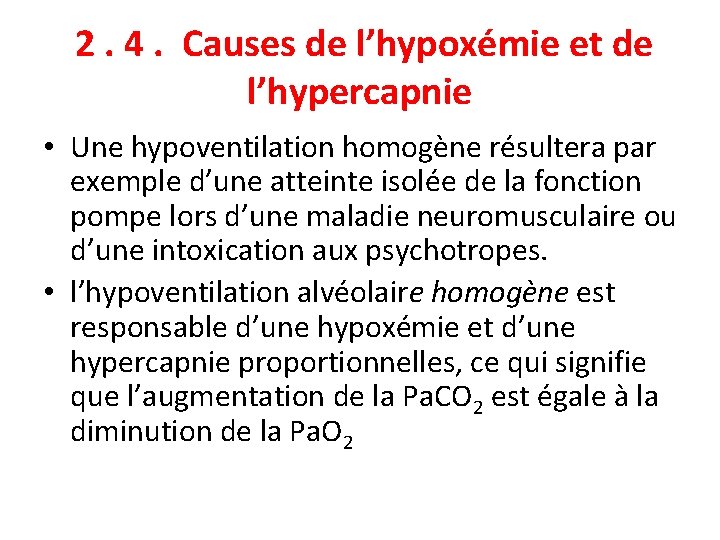 2 . 4 . Causes de l’hypoxémie et de l’hypercapnie

• Une hypoventilation homogène résultera par exemple d’une atteinte isolée de la fonction pompe lors d’une maladie neuromusculaire ou d’une intoxication aux psychotropes.

• l’hypoventilation alvéolaire homogène est responsable d’une hypoxémie et d’une hypercapnie proportionnelles, ce qui signifie que l’augmentation de la $PaCO_2$ est égale à la diminution de la $PaO_2$